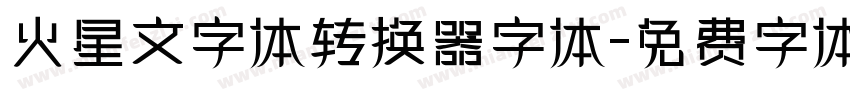 火星文字体转换器字体-免费字体